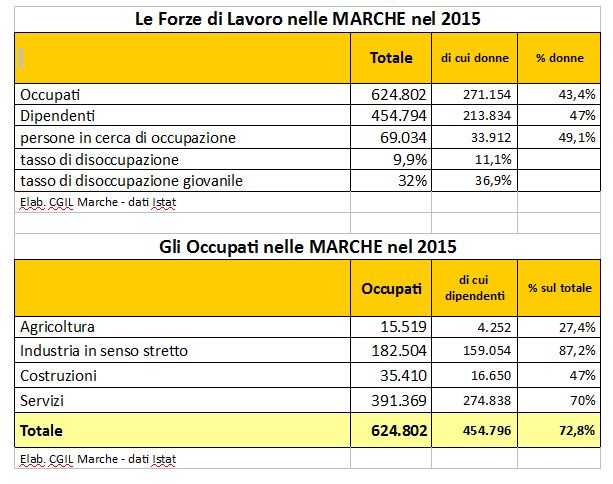 Le Forze di Lavoro nelle MARCHE nel 2015

| | Totale | di cui donne | % donne |
|---|---|---|---|
| Occupati | 624.802 | 271.154 | 43,4% |
| Dipendenti | 454.794 | 213.834 | 47% |
| persone in cerca di occupazione | 69.034 | 33.912 | 49,1% |
| tasso di disoccupazione | 9,9% | 11,1% | |
| tasso di disoccupazione giovanile | 32% | 36,9% | |

Elab. CGIL Marche - dati Istat

Gli Occupati nelle MARCHE nel 2015

| | Occupati | di cui dipendenti | % sul totale |
|---|---|---|---|
| Agricoltura | 15.519 | 4.252 | 27,4% |
| Industria in senso stretto | 182.504 | 159.054 | 87,2% |
| Costruzioni | 35.410 | 16.650 | 47% |
| Servizi | 391.369 | 274.838 | 70% |
| Totale | 624.802 | 454.796 | 72,8% |

Elab. CGIL Marche - dati Istat